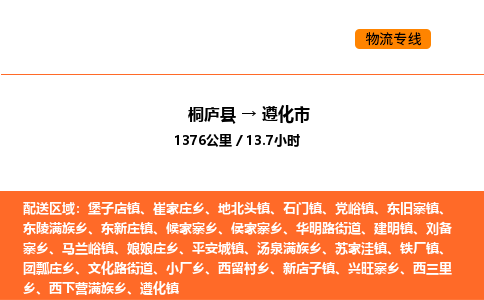 物流专线

桐庐县 → 遵化市
1376公里 / 13.7小时

配送区域：堡子店镇、崔家庄乡、地北头镇、石门镇、党峪镇、东旧寨镇、东陵满族乡、东新庄镇、候家寨乡、侯家寨乡、华明路街道、建明镇、刘备寨乡、马兰峪镇、娘娘庄乡、平安城镇、汤泉满族乡、苏家洼镇、铁厂镇、团瓢庄乡、文化路街道、小厂乡、西留村乡、新店子镇、兴旺寨乡、西三里乡、西下营满族乡、遵化镇